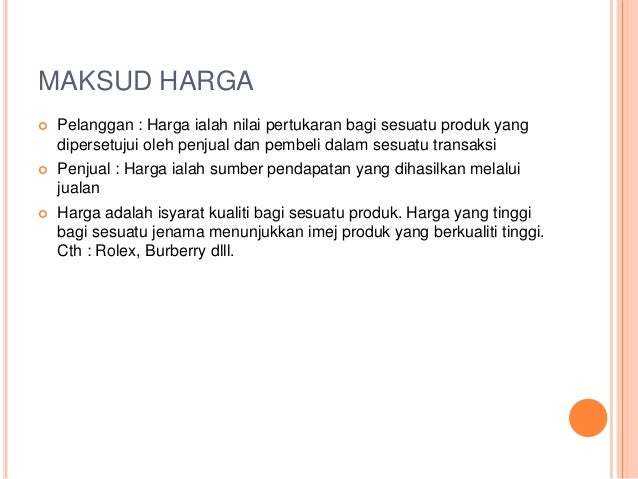 MAKSUD HARGA

Pelanggan : Harga ialah nilai pertukaran bagi sesuatu produk yang dipersetujui oleh penjual dan pembeli dalam sesuatu transaksi

Penjual : Harga ialah sumber pendapatan yang dihasilkan melalui jualan

Harga adalah isyarat kualiti bagi sesuatu produk. Harga yang tinggi bagi sesuatu jenama menunjukkan imej produk yang berkualiti tinggi. Cth : Rolex, Burberry dlll.